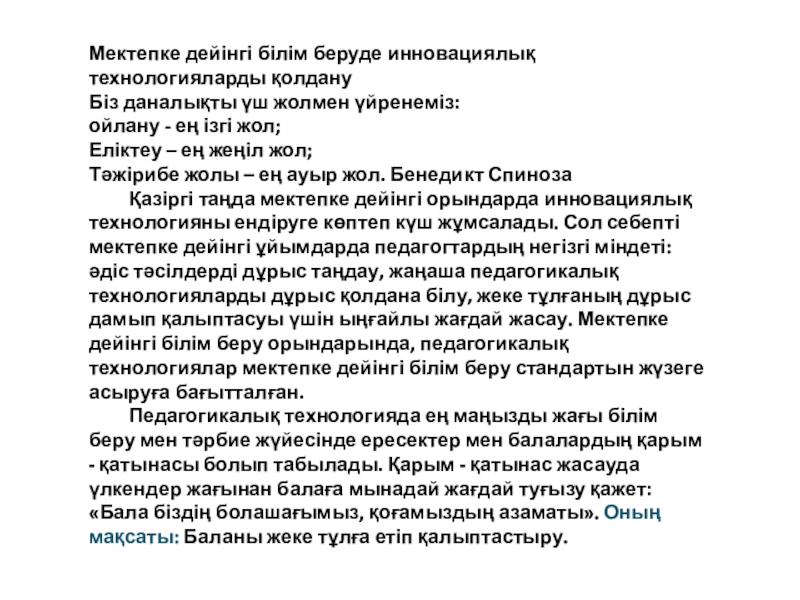 Мектепке дейінгі білім беруде инновациялық технологияларды қолдану
Біз даналықты үш жолмен үйренеміз:
ойлану - ең ізгі жол;
Еліктеу – ең жеңіл жол;
Тәжірибе жолы – ең ауыр жол. Бенедикт Спиноза

Қазіргі таңда мектепке дейінгі орындарда инновациялық технологияны ендіруге көптеп күш жұмсалады. Сол себепті мектепке дейінгі ұйымдарда педагогтардың негізгі міндеті: әдіс тәсілдерді дұрыс таңдау, жаңаша педагогикалық технологияларды дұрыс қолдана білу, жеке тұлғаның дұрыс дамып қалыптасуы үшін ыңғайлы жағдай жасау. Мектепке дейінгі білім беру орындарында, педагогикалық технологиялар мектепке дейінгі білім беру стандартын жүзеге асыруға бағытталған.

Педагогикалық технологияда ең маңызды жағы білім беру мен тәрбие жүйесінде ересектер мен балалардың қарым - қатынасы болып табылады. Қарым - қатынас жасауда үлкендер жағынан балаға мынадай жағдай туғызу қажет: «Бала біздің болашағымыз, қоғамыздың азаматы». Оның мақсаты: Баланы жеке тұлға етіп қалыптастыру.